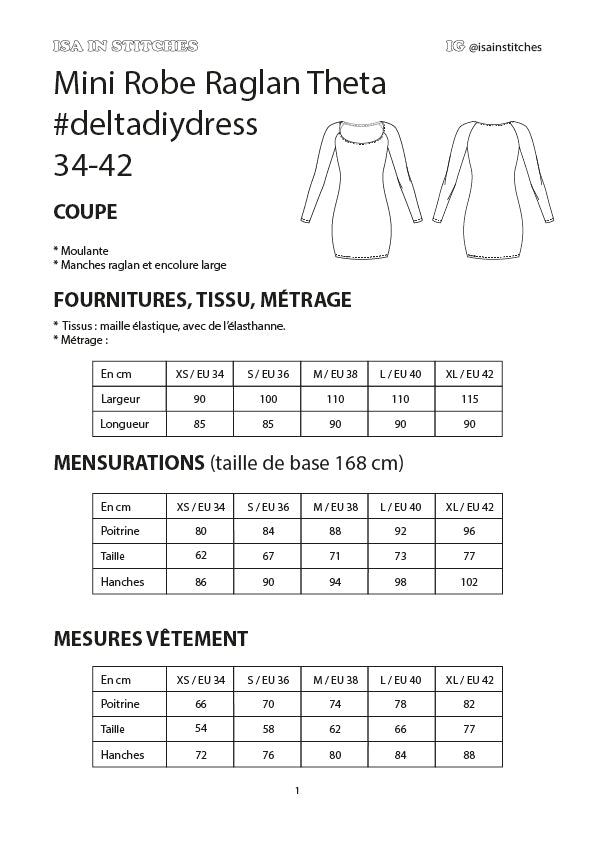 ISA IN STITCHES

IG @isainstitches

Mini Robe Raglan Theta
#deltadiydress
34-42

COUPE

* Moulante
* Manches raglan et encolure large

FOURNITURES, TISSU, MÉTRAGE

* Tissus : maille élastique, avec de l'élasthanne.
* Métrage :

| En cm | XS / EU 34 | S / EU 36 | M / EU 38 | L / EU 40 | XL / EU 42 |
|---|---|---|---|---|---|
| Largeur | 90 | 100 | 110 | 110 | 115 |
| Longueur | 85 | 85 | 90 | 90 | 90 |

MENSURATIONS (taille de base 168 cm)

| En cm | XS / EU 34 | S / EU 36 | M / EU 38 | L / EU 40 | XL / EU 42 |
|---|---|---|---|---|---|
| Poitrine | 80 | 84 | 88 | 92 | 96 |
| Taille | 62 | 67 | 71 | 73 | 77 |
| Hanches | 86 | 90 | 94 | 98 | 102 |

MESURES VÊTEMENT

| En cm | XS / EU 34 | S / EU 36 | M / EU 38 | L / EU 40 | XL / EU 42 |
|---|---|---|---|---|---|
| Poitrine | 66 | 70 | 74 | 78 | 82 |
| Taille | 54 | 58 | 62 | 66 | 77 |
| Hanches | 72 | 76 | 80 | 84 | 88 |

1